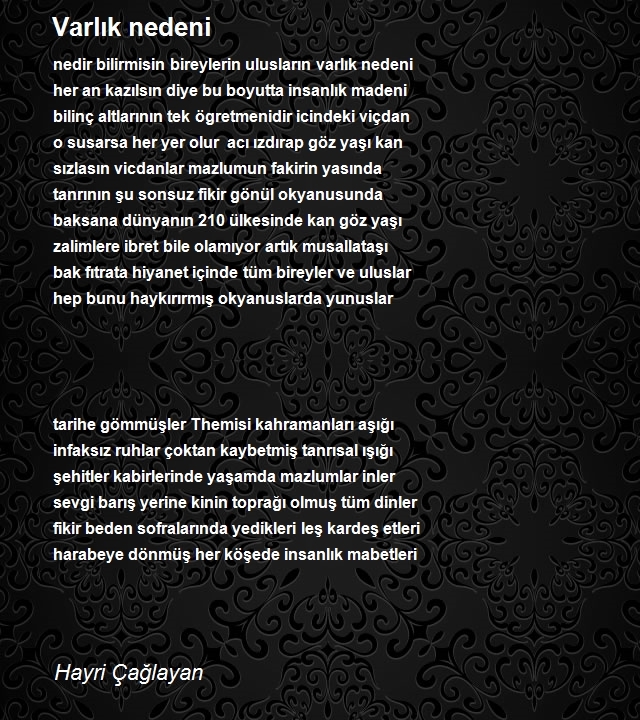 Varlık nedeni

nedir bilirmisin bireylerin ulusların varlık nedeni
her an kazılsın diye bu boyutta insanlık madeni
bilinç altlarının tek ögretmenidir icindeki viçdan
o susarsa her yer olur acı ızdırap göz yaşı kan
sızlasın vicdanlar mazlumun fakirin yasında
tanrının şu sonsuz fikir gönül okyanusunda
baksana dünyanın 210 ülkesinde kan göz yaşı
zalimlere ibret bile olamıyor artık musallataşı
bak fıtrata hiyanet içinde tüm bireyler ve uluslar
hep bunu haykırırmış okyanuslarda yunuslar

tarihe gömmüşler Themisi kahramanları aşığı
infaksız ruhlar çoktan kaybetmiş tanrısal ışığı
şehitler kabirlerinde yaşamda mazlumlar inler
sevgi barış yerine kinin toprağı olmuş tüm dinler
fikir beden sofralarında yedikleri leş kardeş etleri
harabeye dönmüş her köşede insanlık mabetleri

Hayri Çağlayan